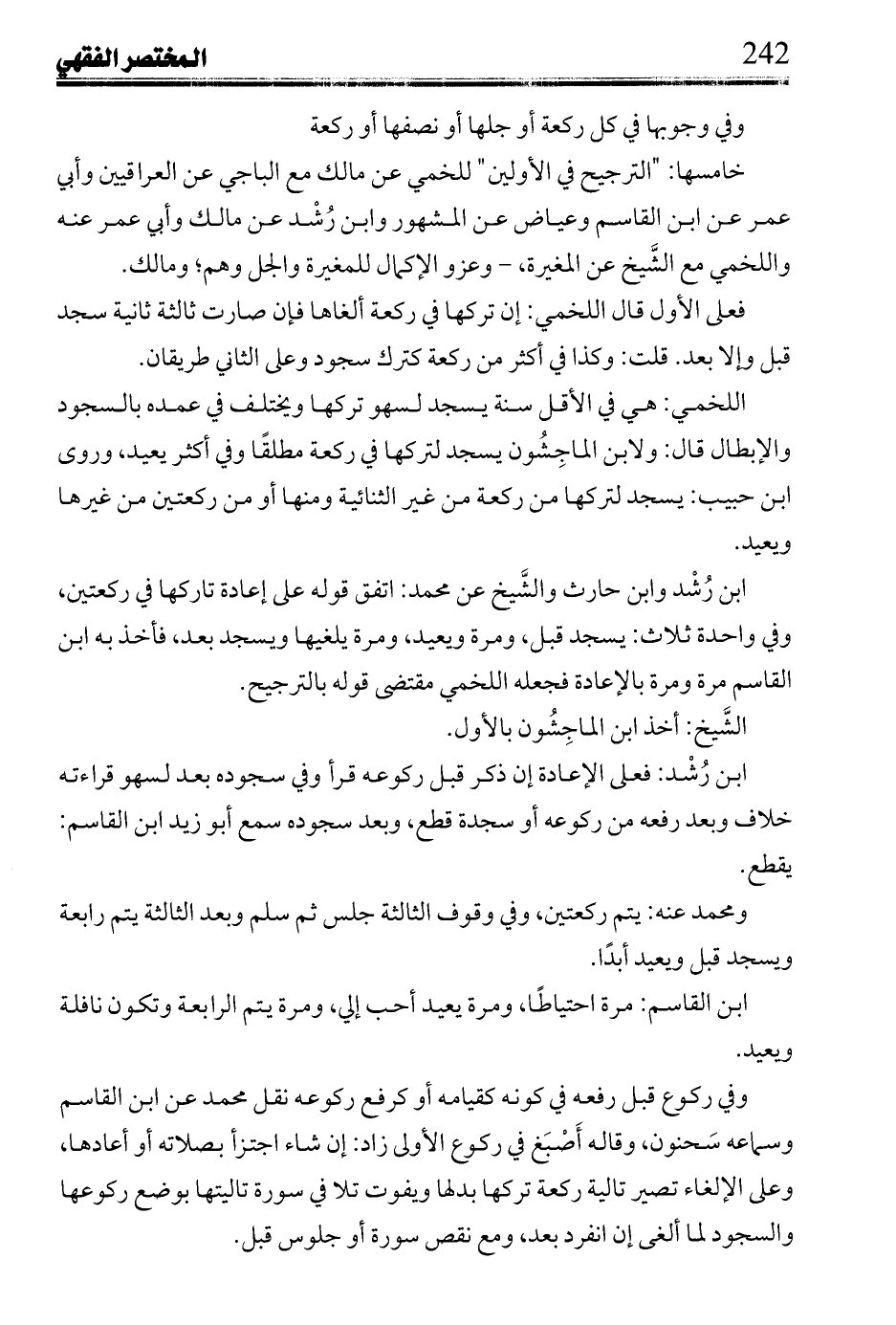 242 المختصر الفقهي

وفي وجوبها في كل ركعة أو جلها أو نصفها أو ركعة

خامسها: "الترجيح في الأولين" للخمي عن مالك مع الباجي عن العراقيين وأبي عمر عن ابن القاسم وعياض عن المشهور وابن رُشْد عن مالك وأبي عمر عنه واللخمي مع الشَّيخ عن المغيرة، - وعزو الإكمال للمغيرة والجل وهم؛ ومالك.

فعلى الأول قال اللخمي: إن تركها في ركعة ألغاها فإن صارت ثالثة ثانية سجد قبل وإلا بعد. قلت: وكذا في أكثر من ركعة كترك سجود وعلى الثاني طريقان.

اللخمي: هي في الأقل سنة يسجد لسهو تركها ويختلف في عمده بالسجود والإبطال قال: ولابن الماجِشُون يسجد لتركها في ركعة مطلقًا وفي أكثر يعيد، وروى ابن حبيب: يسجد لتركها من ركعة من غير الثنائية ومنها أو من ركعتين من غيرها ويعيد.

ابن رُشْد وابن حارث والشَّيخ عن محمد: اتفق قوله على إعادة تاركها في ركعتين، وفي واحدة ثلاث: يسجد قبل، ومرة ويعيد، ومرة يلغيها ويسجد بعد، فأخذ به ابن القاسم مرة ومرة بالإعادة فجعله اللخمي مقتضى قوله بالترجيح.

الشَّيخ: أخذ ابن الماجِشُون بالأول.

ابن رُشْد: فعلى الإعادة إن ذكر قبل ركوعه قرأ وفي سجوده بعد لسهو قراءته خلاف وبعد رفعه من ركوعه أو سجدة قطع، وبعد سجوده سمع أبو زيد ابن القاسم: يقطع.

ومحمد عنه: يتم ركعتين، وفي وقوف الثالثة جلس ثم سلم وبعد الثالثة يتم رابعة ويسجد قبل ويعيد أبدًا.

ابن القاسم: مرة احتياطًا، ومرة يعيد أحب إلي، ومرة يتم الرابعة وتكون نافلة ويعيد.

وفي ركوع قبل رفعه في كونه كقيامه أو كرفع ركوعه نقل محمد عن ابن القاسم وسماعه سَحنون، وقاله أَصْبَغ في ركوع الأولى زاد: إن شاء اجتزأ بصلاته أو أعادها، وعلى الإلغاء تصير تالية ركعة تركها بدلها ويفوت تلا في سورة تاليتها بوضع ركوعها والسجود لما ألغى إن انفرد بعد، ومع نقص سورة أو جلوس قبل.